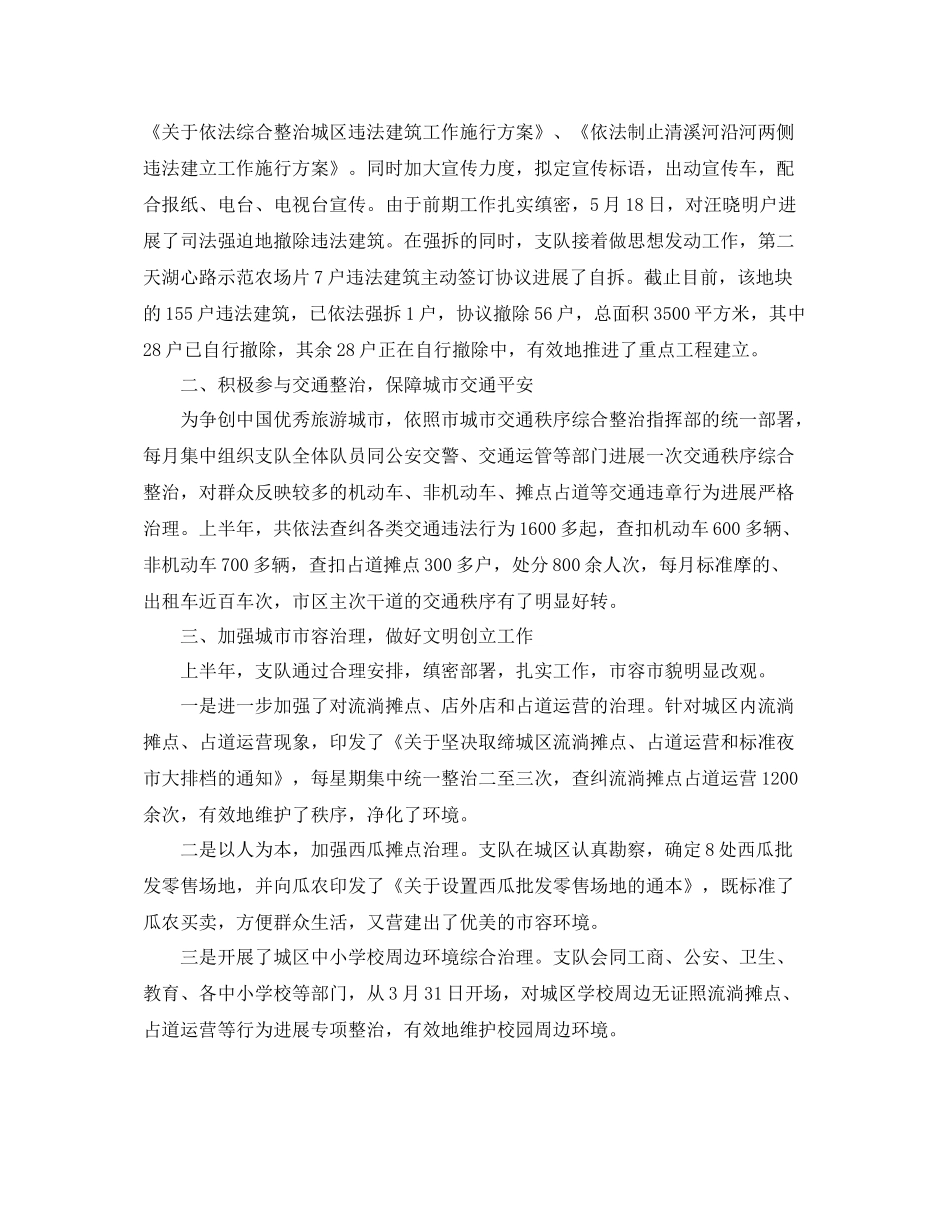 《关于依法综合整治城区违法建筑工作施行方案》、《依法制止清溪河沿河两侧违法建立工作施行方案》。同时加大宣传力度，拟定宣传标语，出动宣传车，配合报纸、电台、电视台宣传。由于前期工作扎实缜密，5月18日，对汪晓明户进展了司法强迫地撤除违法建筑。在强拆的同时，支队接着做思想发动工作，第二天湖心路示范农场片7户违法建筑主动签订协议进展了自拆。截止目前，该地块的155户违法建筑，已依法强拆1户，协议撤除56户，总面积3500平方米，其中28户已自行撤除，其余28户正在自行撤除中，有效地推进了重点工程建立。

二、积极参与交通整治，保障城市交通平安

为争创中国优秀旅游城市，依照市城市交通秩序综合整治指挥部的统一部署，每月集中组织支队全体队员同公安交警、交通运管等部门进展一次交通秩序综合整治，对群众反映较多的机动车、非机动车、摊点占道等交通违章行为进展严格治理。上半年，共依法查纠各类交通违法行为1600多起，查扣机动车600多辆、非机动车700多辆，查扣占道摊点300多户，处分800余人次，每月标准摩的、出租车近百车次，市区主次干道的交通秩序有了明显好转。

三、加强城市市容治理，做好文明创立工作

上半年，支队通过合理安排，缜密部署，扎实工作，市容市貌明显改观。

一是进一步加强了对流淌摊点、店外店和占道运营的治理。针对城区内流淌摊点、占道运营现象，印发了《关于坚决取缔城区流淌摊点、占道运营和标准夜市大排档的通知》，每星期集中统一整治二至三次，查纠流淌摊点占道运营1200余次，有效地维护了秩序，净化了环境。

二是以人为本，加强西瓜摊点治理。支队在城区认真勘察，确定8处西瓜批发零售场地，并向瓜农印发了《关于设置西瓜批发零售场地的通本》，既标准了瓜农买卖，方便群众生活，又营建出了优美的市容环境。

三是开展了城区中小学校周边环境综合治理。支队会同工商、公安、卫生、教育、各中小学校等部门，从3月31日开场，对城区学校周边无证照流淌摊点、占道运营等行为进展专项整治，有效地维护校园周边环境。